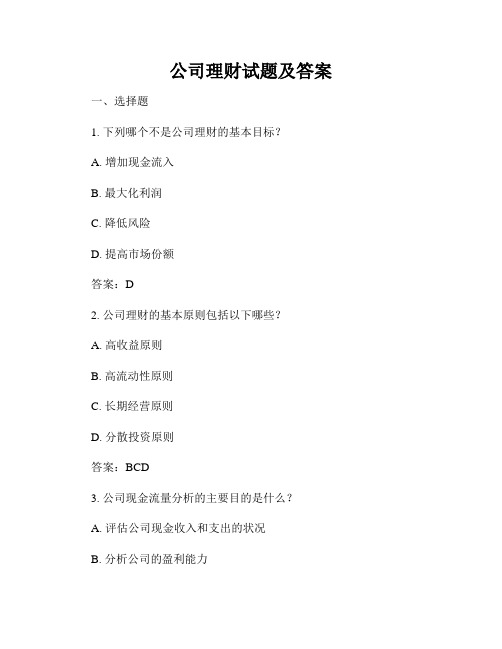 公司理财试题及答案

一、选择题

1. 下列哪个不是公司理财的基本目标？

A. 增加现金流入

B. 最大化利润

C. 降低风险

D. 提高市场份额

答案：D

2. 公司理财的基本原则包括以下哪些？

A. 高收益原则

B. 高流动性原则

C. 长期经营原则

D. 分散投资原则

答案：BCD

3. 公司现金流量分析的主要目的是什么？

A. 评估公司现金收入和支出的状况

B. 分析公司的盈利能力